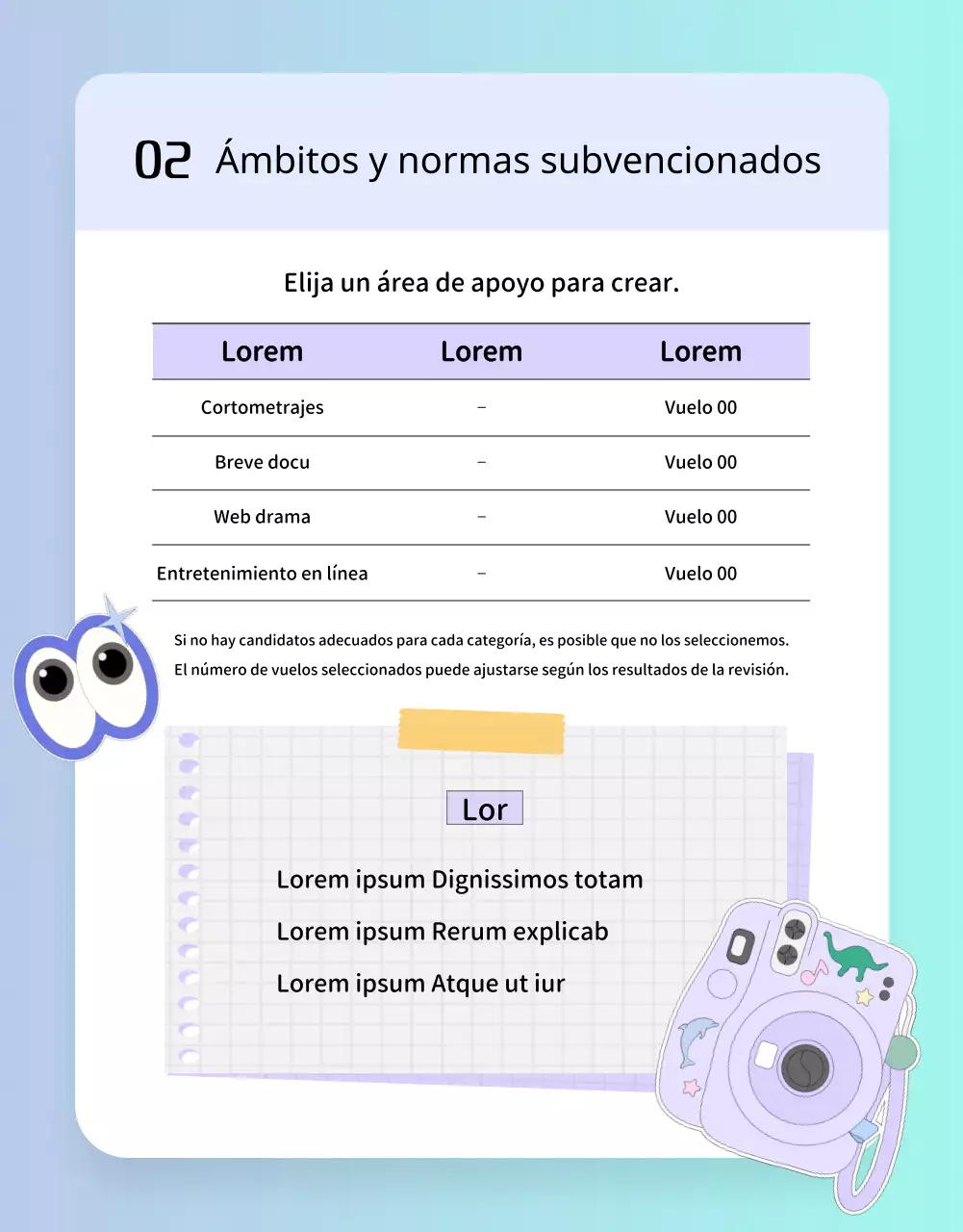 02 Ámbitos y normas subvencionados

Elija un área de apoyo para crear.

| Lorem | Lorem | Lorem |
|---|---|---|
| Cortometrajes | – | Vuelo 00 |
| Breve docu | – | Vuelo 00 |
| Web drama | – | Vuelo 00 |
| Entretenimiento en línea | – | Vuelo 00 |

Si no hay candidatos adecuados para cada categoría, es posible que no los seleccionemos.
El número de vuelos seleccionados puede ajustarse según los resultados de la revisión.

Lor

Lorem ipsum Dignissimos totam
Lorem ipsum Rerum explicab
Lorem ipsum Atque ut iur